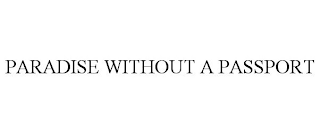 PARADISE WITHOUT A PASSPORT